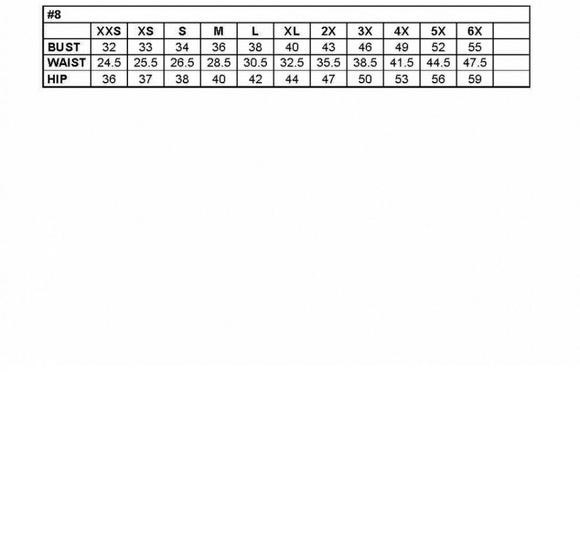 #8

| | XXS | XS | S | M | L | XL | 2X | 3X | 4X | 5X | 6X | |
|---|---|---|---|---|---|---|---|---|---|---|---|---|
| BUST | 32 | 33 | 34 | 36 | 38 | 40 | 43 | 46 | 49 | 52 | 55 | |
| WAIST | 24.5 | 25.5 | 26.5 | 28.5 | 30.5 | 32.5 | 35.5 | 38.5 | 41.5 | 44.5 | 47.5 | |
| HIP | 36 | 37 | 38 | 40 | 42 | 44 | 47 | 50 | 53 | 56 | 59 | |